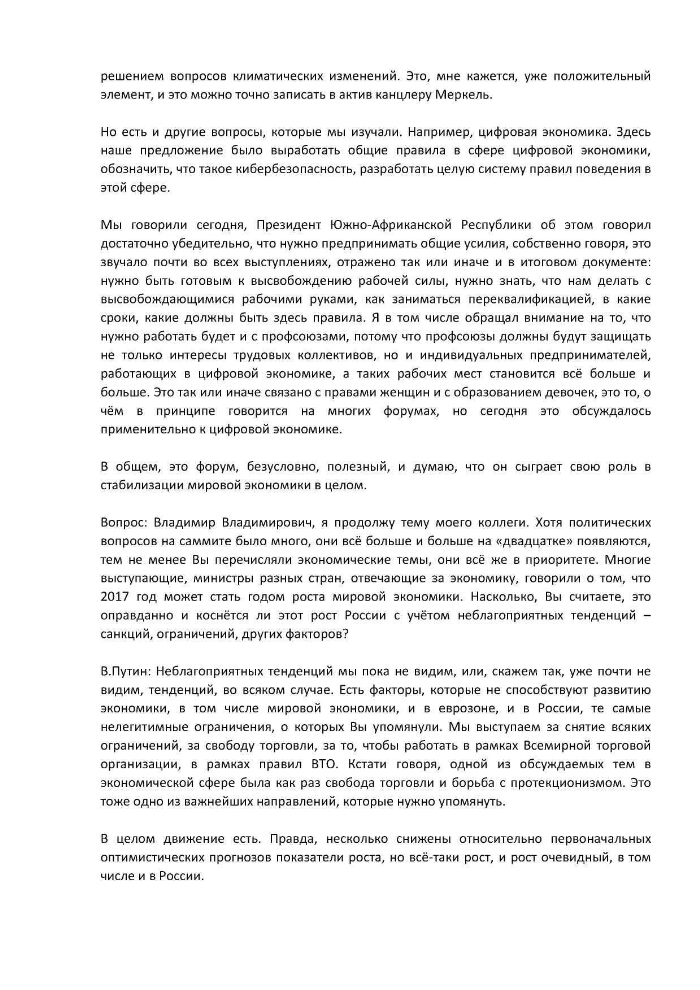 решением вопросов климатических изменений. Это, мне кажется, уже положительный элемент, и это можно точно записать в актив канцлеру Меркель.

Но есть и другие вопросы, которые мы изучали. Например, цифровая экономика. Здесь наше предложение было выработать общие правила в сфере цифровой экономики, обозначить, что такое кибербезопасность, разработать целую систему правил поведения в этой сфере.

Мы говорили сегодня, Президент Южно-Африканской Республики об этом говорил достаточно убедительно, что нужно предпринимать общие усилия, собственно говоря, это звучало почти во всех выступлениях, отражено так или иначе и в итоговом документе: нужно быть готовым к высвобождению рабочей силы, нужно знать, что нам делать с высвобождающимися рабочими руками, как заниматься переквалификацией, в какие сроки, какие должны быть здесь правила. Я в том числе обращал внимание на то, что нужно работать будет и с профсоюзами, потому что профсоюзы должны будут защищать не только интересы трудовых коллективов, но и индивидуальных предпринимателей, работающих в цифровой экономике, а таких рабочих мест становится всё больше и больше. Это так или иначе связано с правами женщин и с образованием девочек, это то, о чём в принципе говорится на многих форумах, но сегодня это обсуждалось применительно к цифровой экономике.

В общем, это форум, безусловно, полезный, и думаю, что он сыграет свою роль в стабилизации мировой экономики в целом.

Вопрос: Владимир Владимирович, я продолжу тему моего коллеги. Хотя политических вопросов на саммите было много, они всё больше и больше на «двадцатке» появляются, тем не менее Вы перечисляли экономические темы, они всё же в приоритете. Многие выступающие, министры разных стран, отвечающие за экономику, говорили о том, что 2017 год может стать годом роста мировой экономики. Насколько, Вы считаете, это оправданно и коснётся ли этот рост России с учётом неблагоприятных тенденций – санкций, ограничений, других факторов?

В.Путин: Неблагоприятных тенденций мы пока не видим, или, скажем так, уже почти не видим, тенденций, во всяком случае. Есть факторы, которые не способствуют развитию экономики, в том числе мировой экономики, и в еврозоне, и в России, те самые нелегитимные ограничения, о которых Вы упомянули. Мы выступаем за снятие всяких ограничений, за свободу торговли, за то, чтобы работать в рамках Всемирной торговой организации, в рамках правил ВТО. Кстати говоря, одной из обсуждаемых тем в экономической сфере была как раз свобода торговли и борьба с протекционизмом. Это тоже одно из важнейших направлений, которые нужно упомянуть.

В целом движение есть. Правда, несколько снижены относительно первоначальных оптимистических прогнозов показатели роста, но всё-таки рост, и рост очевидный, в том числе и в России.